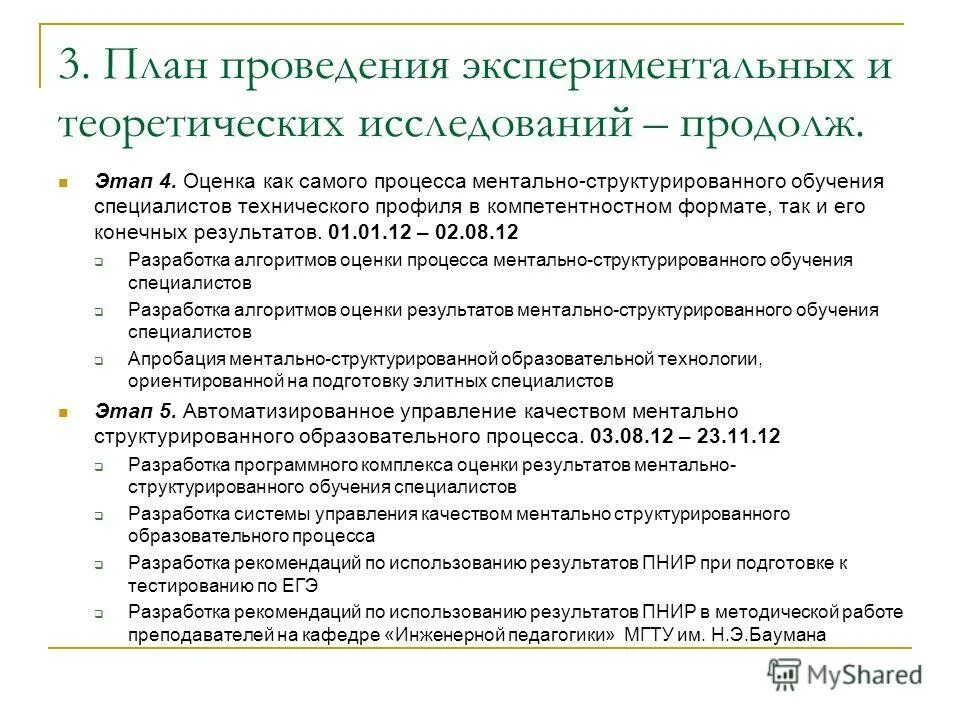 3. План проведения экспериментальных и теоретических исследований – продолж.

Этап 4. Оценка как самого процесса ментально-структурированного обучения специалистов технического профиля в компетентностном формате, так и его конечных результатов. 01.01.12 – 02.08.12

Разработка алгоритмов оценки процесса ментально-структурированного обучения специалистов

Разработка алгоритмов оценки результатов ментально-структурированного обучения специалистов

Апробация ментально-структурированной образовательной технологии, ориентированной на подготовку элитных специалистов

Этап 5. Автоматизированное управление качеством ментально структурированного образовательного процесса. 03.08.12 – 23.11.12

Разработка программного комплекса оценки результатов ментально-структурированного обучения специалистов

Разработка системы управления качеством ментально структурированного образовательного процесса

Разработка рекомендаций по использованию результатов ПНИР при подготовке к тестированию по ЕГЭ

Разработка рекомендаций по использованию результатов ПНИР в методической работе преподавателей на кафедре «Инженерной педагогики» МГТУ им. Н.Э.Баумана

MyShared